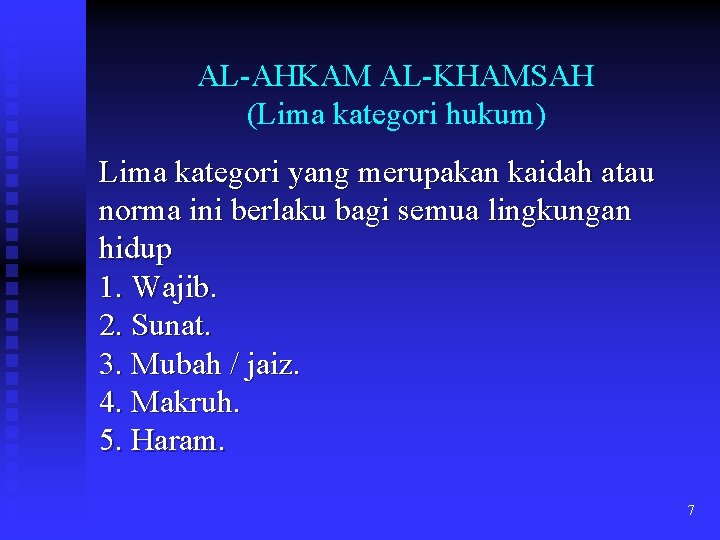 AL-AHKAM AL-KHAMSAH
(Lima kategori hukum)

Lima kategori yang merupakan kaidah atau norma ini berlaku bagi semua lingkungan hidup

1. Wajib.
2. Sunat.
3. Mubah / jaiz.
4. Makruh.
5. Haram.

7